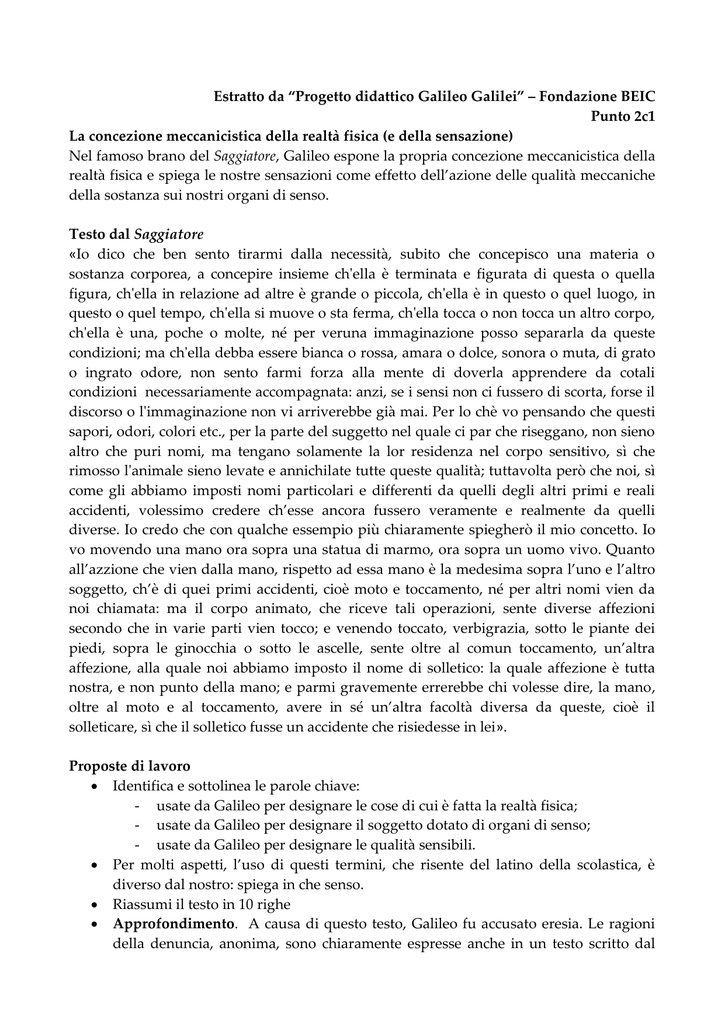 Estratto da “Progetto didattico Galileo Galilei” – Fondazione BEIC
Punto 2c1

La concezione meccanicistica della realtà fisica (e della sensazione)
Nel famoso brano del Saggiatore, Galileo espone la propria concezione meccanicistica della realtà fisica e spiega le nostre sensazioni come effetto dell’azione delle qualità meccaniche della sostanza sui nostri organi di senso.

Testo dal Saggiatore
«Io dico che ben sento tirarmi dalla necessità, subito che concepisco una materia o sostanza corporea, a concepire insieme ch'ella è terminata e figurata di questa o quella figura, ch'ella in relazione ad altre è grande o piccola, ch'ella è in questo o quel luogo, in questo o quel tempo, ch'ella si muove o sta ferma, ch'ella tocca o non tocca un altro corpo, ch'ella è una, poche o molte, né per veruna immaginazione posso separarla da queste condizioni; ma ch'ella debba essere bianca o rossa, amara o dolce, sonora o muta, di grato o ingrato odore, non sento farmi forza alla mente di doverla apprendere da cotali condizioni necessariamente accompagnata: anzi, se i sensi non ci fussero di scorta, forse il discorso o l'immaginazione non vi arriverebbe già mai. Per lo chè vo pensando che questi sapori, odori, colori etc., per la parte del suggetto nel quale ci par che riseggano, non sieno altro che puri nomi, ma tengano solamente la lor residenza nel corpo sensitivo, sì che rimosso l'animale sieno levate e annichilate tutte queste qualità; tuttavolta però che noi, sì come gli abbiamo imposti nomi particolari e differenti da quelli degli altri primi e reali accidenti, volessimo credere ch’esse ancora fussero veramente e realmente da quelli diverse. Io credo che con qualche essempio più chiaramente spiegherò il mio concetto. Io vo movendo una mano ora sopra una statua di marmo, ora sopra un uomo vivo. Quanto all’azzione che vien dalla mano, rispetto ad essa mano è la medesima sopra l’uno e l’altro soggetto, ch’è di quei primi accidenti, cioè moto e toccamento, né per altri nomi vien da noi chiamata: ma il corpo animato, che riceve tali operazioni, sente diverse affezioni secondo che in varie parti vien tocco; e venendo toccato, verbigrazia, sotto le piante dei piedi, sopra le ginocchia o sotto le ascelle, sente oltre al comun toccamento, un’altra affezione, alla quale noi abbiamo imposto il nome di solletico: la quale affezione è tutta nostra, e non punto della mano; e parmi gravemente errerebbe chi volesse dire, la mano, oltre al moto e al toccamento, avere in sé un’altra facoltà diversa da queste, cioè il solleticare, sì che il solletico fusse un accidente che risiedesse in lei».

Proposte di lavoro
• Identifica e sottolinea le parole chiave:
- usate da Galileo per designare le cose di cui è fatta la realtà fisica;
- usate da Galileo per designare il soggetto dotato di organi di senso;
- usate da Galileo per designare le qualità sensibili.
• Per molti aspetti, l’uso di questi termini, che risente del latino della scolastica, è diverso dal nostro: spiega in che senso.
• Riassumi il testo in 10 righe
• Approfondimento. A causa di questo testo, Galileo fu accusato eresia. Le ragioni della denuncia, anonima, sono chiaramente espresse anche in un testo scritto dal